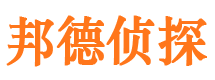 邦德侦探